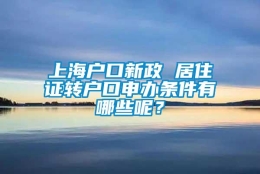 上海户口新政 居住证转户口申办条件有哪些呢？